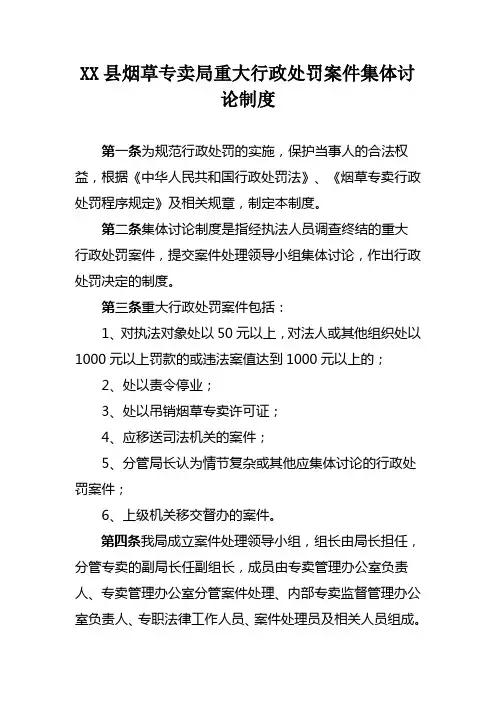 XX 县烟草专卖局重大行政处罚案件集体讨论制度

第一条为规范行政处罚的实施，保护当事人的合法权益，根据《中华人民共和国行政处罚法》、《烟草专卖行政处罚程序规定》及相关规章，制定本制度。

第二条集体讨论制度是指经执法人员调查终结的重大行政处罚案件，提交案件处理领导小组集体讨论，作出行政处罚决定的制度。

第三条重大行政处罚案件包括：

1、对执法对象处以 50 元以上，对法人或其他组织处以 1000 元以上罚款的或违法案值达到 1000 元以上的；

2、处以责令停业；

3、处以吊销烟草专卖许可证；

4、应移送司法机关的案件；

5、分管局长认为情节复杂或其他应集体讨论的行政处罚案件；

6、上级机关移交督办的案件。

第四条我局成立案件处理领导小组，组长由局长担任，分管专卖的副局长任副组长，成员由专卖管理办公室负责人、专卖管理办公室分管案件处理、内部专卖监督管理办公室负责人、专职法律工作人员、案件处理员及相关人员组成。